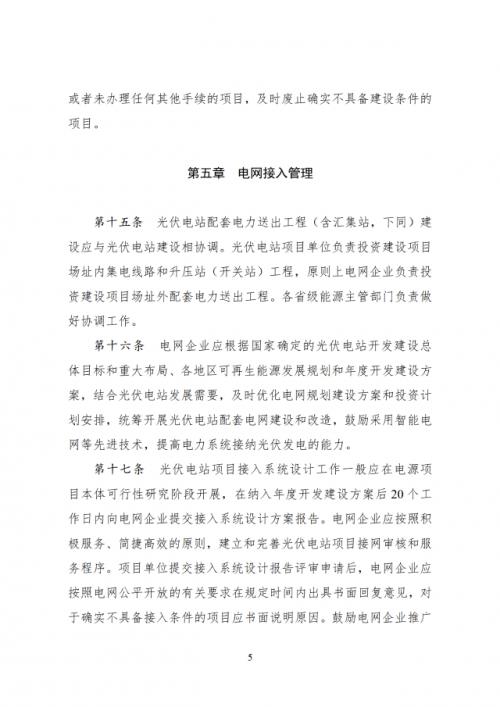 或者未办理任何其他手续的项目，及时废止确实不具备建设条件的项目。

第五章　电网接入管理

第十五条　光伏电站配套电力送出工程（含汇集站，下同）建设应与光伏电站建设相协调。光伏电站项目单位负责投资建设项目场址内集电线路和升压站（开关站）工程，原则上电网企业负责投资建设项目场址外配套电力送出工程。各省级能源主管部门负责做好协调工作。

第十六条　电网企业应根据国家确定的光伏电站开发建设总体目标和重大布局、各地区可再生能源发展规划和年度开发建设方案，结合光伏电站发展需要，及时优化电网规划建设方案和投资计划安排，统筹开展光伏电站配套电网建设和改造，鼓励采用智能电网等先进技术，提高电力系统接纳光伏发电的能力。

第十七条　光伏电站项目接入系统设计工作一般应在电源项目本体可行性研究阶段开展，在纳入年度开发建设方案后20个工作日内向电网企业提交接入系统设计方案报告。电网企业应按照积极服务、简捷高效的原则，建立和完善光伏电站项目接网审核和服务程序。项目单位提交接入系统设计报告评审申请后，电网企业应按照电网公平开放的有关要求在规定时间内出具书面回复意见，对于确实不具备接入条件的项目应书面说明原因。鼓励电网企业推广

5